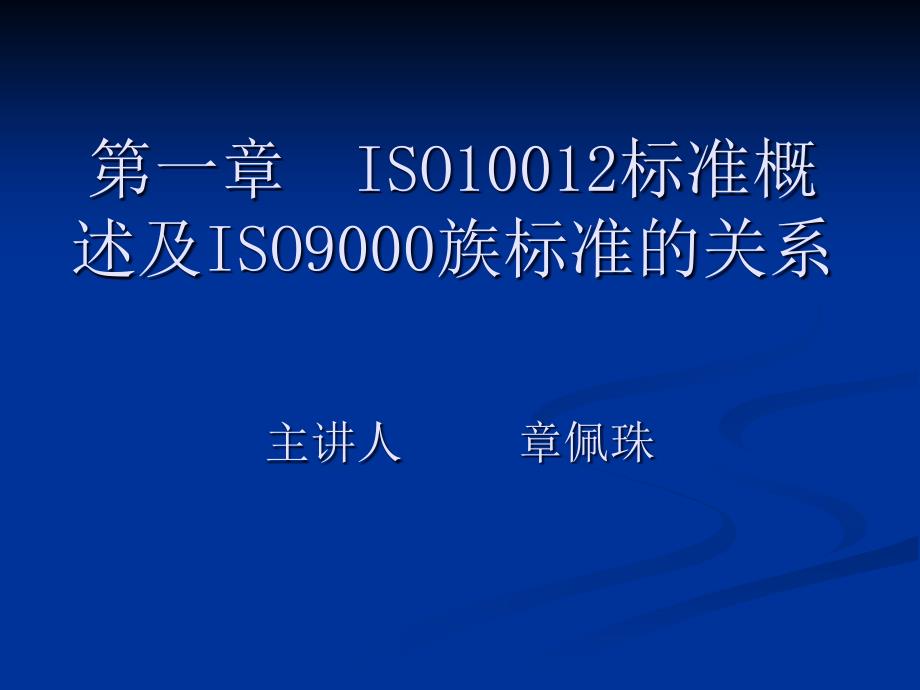 第一章　ISO10012标准概述及ISO9000族标准的关系

主讲人　　章佩珠